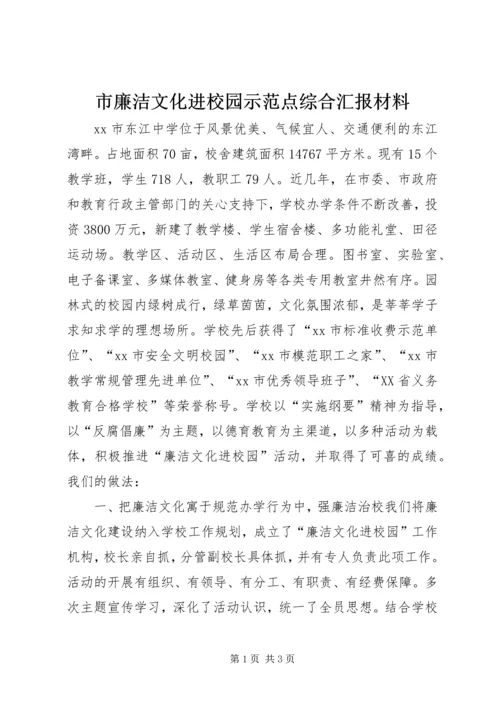 市廉洁文化进校园示范点综合汇报材料

xx 市东江中学位于风景优美、气候宜人、交通便利的东江湾畔。占地面积 70 亩，校舍建筑面积 14767 平方米。现有 15 个教学班，学生 718 人，教职工 79 人。近几年，在市委、市政府和教育行政主管部门的关心支持下，学校办学条件不断改善，投资 3800 万元，新建了教学楼、学生宿舍楼、多功能礼堂、田径运动场。教学区、活动区、生活区布局合理。图书室、实验室、电子备课室、多媒体教室、健身房等各类专用教室井然有序。园林式的校园内绿树成行，绿草茵茵，文化氛围浓郁，是莘莘学子求知求学的理想场所。学校先后获得了“xx 市标准收费示范单位”、“xx 市安全文明校园”、“xx 市模范职工之家”、“xx 市教学常规管理先进单位”、“xx 市优秀领导班子”、“XX 省义务教育合格学校”等荣誉称号。学校以“实施纲要”精神为指导，以“反腐倡廉”为主题，以德育教育为主渠道，以多种活动为载体，积极推进“廉洁文化进校园”活动，并取得了可喜的成绩。我们的做法：

一、把廉洁文化寓于规范办学行为中，强廉洁治校我们将廉洁文化建设纳入学校工作规划，成立了“廉洁文化进校园”工作机构，校长亲自抓，分管副校长具体抓，并有专人负责此项工作。活动的开展有组织、有领导、有分工、有职责、有经费保障。多次主题宣传学习，深化了活动认识，统一了全员思想。结合学校

第 1 页 共 3 页